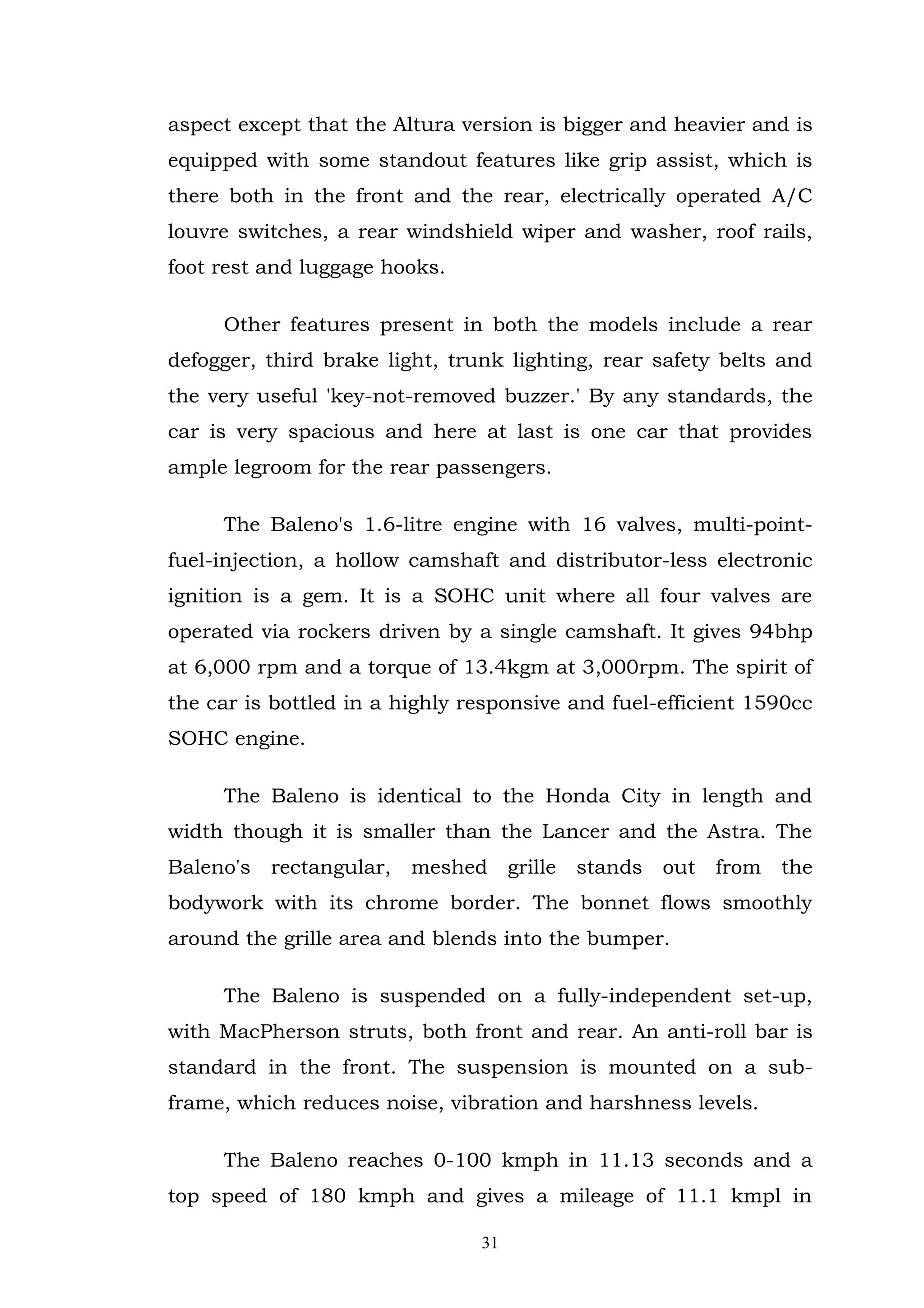 aspect except that the Altura version is bigger and heavier and is equipped with some standout features like grip assist, which is there both in the front and the rear, electrically operated A/C louvre switches, a rear windshield wiper and washer, roof rails, foot rest and luggage hooks.

Other features present in both the models include a rear defogger, third brake light, trunk lighting, rear safety belts and the very useful 'key-not-removed buzzer.' By any standards, the car is very spacious and here at last is one car that provides ample legroom for the rear passengers.

The Baleno's 1.6-litre engine with 16 valves, multi-point-fuel-injection, a hollow camshaft and distributor-less electronic ignition is a gem. It is a SOHC unit where all four valves are operated via rockers driven by a single camshaft. It gives 94bhp at 6,000 rpm and a torque of 13.4kgm at 3,000rpm. The spirit of the car is bottled in a highly responsive and fuel-efficient 1590cc SOHC engine.

The Baleno is identical to the Honda City in length and width though it is smaller than the Lancer and the Astra. The Baleno's rectangular, meshed grille stands out from the bodywork with its chrome border. The bonnet flows smoothly around the grille area and blends into the bumper.

The Baleno is suspended on a fully-independent set-up, with MacPherson struts, both front and rear. An anti-roll bar is standard in the front. The suspension is mounted on a sub-frame, which reduces noise, vibration and harshness levels.

The Baleno reaches 0-100 kmph in 11.13 seconds and a top speed of 180 kmph and gives a mileage of 11.1 kmpl in

31